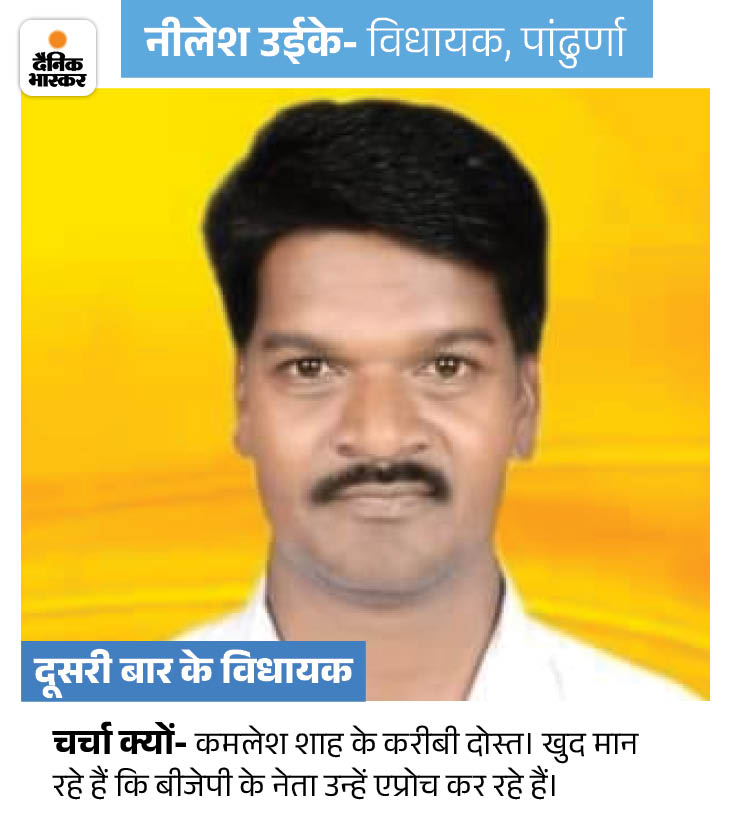 दैनिक भास्कर

नीलेश उईके- विधायक, पांढुर्णा

दूसरी बार के विधायक

चर्चा क्यों- कमलेश शाह के करीबी दोस्त। खुद मान रहे हैं कि बीजेपी के नेता उन्हें एप्रोच कर रहे हैं।